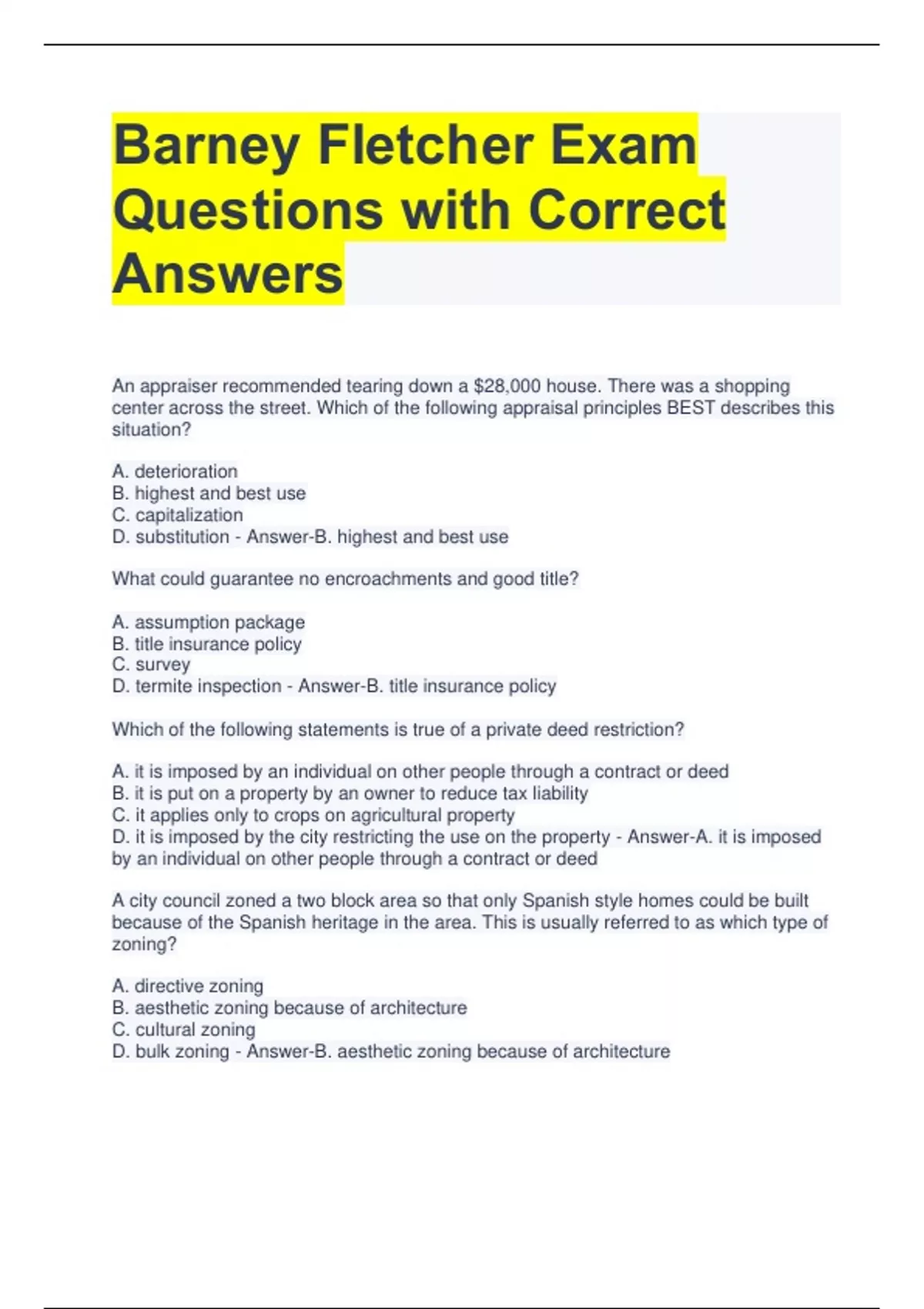 Barney Fletcher Exam Questions with Correct Answers

An appraiser recommended tearing down a \$28,000 house. There was a shopping center across the street. Which of the following appraisal principles BEST describes this situation?

A. deterioration
B. highest and best use
C. capitalization
D. substitution - Answer-B. highest and best use

What could guarantee no encroachments and good title?

A. assumption package
B. title insurance policy
C. survey
D. termite inspection - Answer-B. title insurance policy

Which of the following statements is true of a private deed restriction?

A. it is imposed by an individual on other people through a contract or deed
B. it is put on a property by an owner to reduce tax liability
C. it applies only to crops on agricultural property
D. it is imposed by the city restricting the use on the property - Answer-A. it is imposed by an individual on other people through a contract or deed

A city council zoned a two block area so that only Spanish style homes could be built because of the Spanish heritage in the area. This is usually referred to as which type of zoning?

A. directive zoning
B. aesthetic zoning because of architecture
C. cultural zoning
D. bulk zoning - Answer-B. aesthetic zoning because of architecture